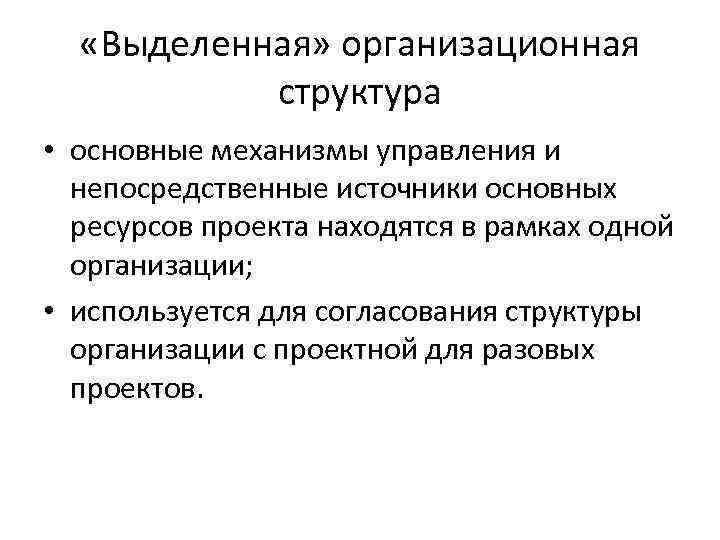 «Выделенная» организационная структура

• основные механизмы управления и непосредственные источники основных ресурсов проекта находятся в рамках одной организации;

• используется для согласования структуры организации с проектной для разовых проектов.